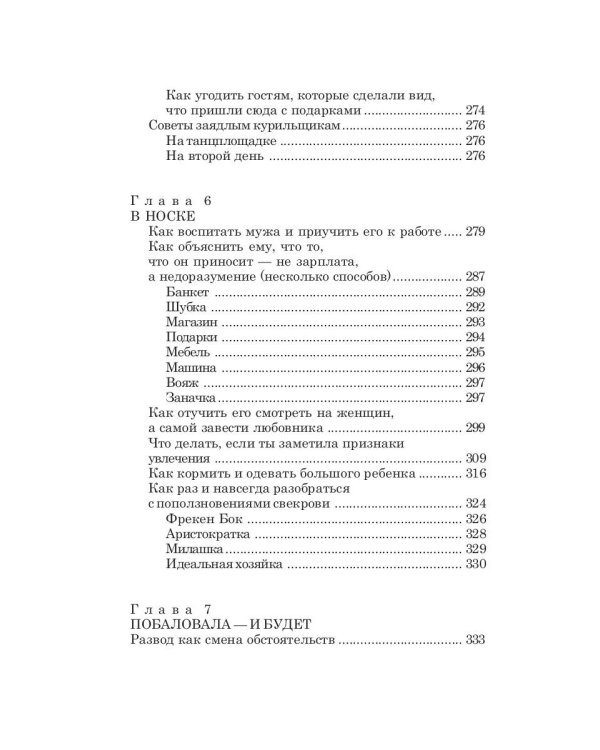 Как угодить гостям, которые сделали вид, что пришли сюда с подарками 274
Советы заядлым курильщикам 276
На танцплощадке 276
На второй день 276

Глава 6
В НОСКЕ
Как воспитать мужа и приучить его к работе 279
Как объяснить ему, что то, что он приносит — не зарплата, а недоразумение (несколько способов) 287
Банкет 289
Шубка 292
Магазин 293
Подарки 294
Мебель 295
Машина 296
Вояж 297
Заначка 297
Как отучить его смотреть на женщин, а самой завести любовника 299
Что делать, если ты заметила признаки увлечения 309
Как кормить и одевать большого ребенка 316
Как раз и навсегда разобраться с поползновениями свекрови 324
Фрекен Бок 326
Аристократка 328
Милашка 329
Идеальная хозяйка 330

Глава 7
ПОБАЛОВАЛА — И БУДЕТ
Развод как смена обстоятельств 333